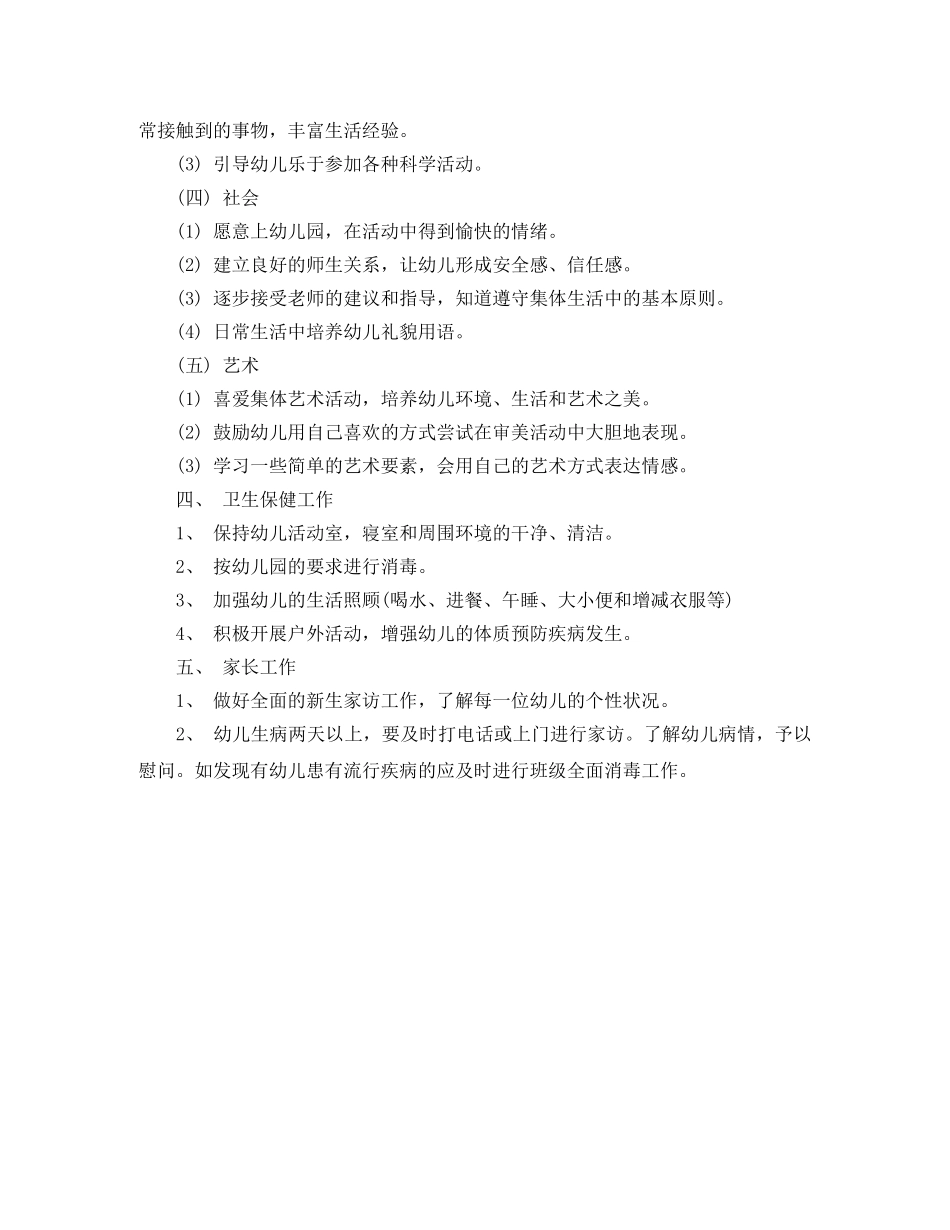 常接触到的事物，丰富生活经验。

(3) 引导幼儿乐于参加各种科学活动。

(四) 社会

(1) 愿意上幼儿园，在活动中得到愉快的情绪。

(2) 建立良好的师生关系，让幼儿形成安全感、信任感。

(3) 逐步接受老师的建议和指导，知道遵守集体生活中的基本原则。

(4) 日常生活中培养幼儿礼貌用语。

(五) 艺术

(1) 喜爱集体艺术活动，培养幼儿环境、生活和艺术之美。

(2) 鼓励幼儿用自己喜欢的方式尝试在审美活动中大胆地表现。

(3) 学习一些简单的艺术要素，会用自己的艺术方式表达情感。

四、 卫生保健工作

1、 保持幼儿活动室，寝室和周围环境的干净、清洁。

2、 按幼儿园的要求进行消毒。

3、 加强幼儿的生活照顾(喝水、进餐、午睡、大小便和增减衣服等)

4、 积极开展户外活动，增强幼儿的体质预防疾病发生。

五、 家长工作

1、 做好全面的新生家访工作，了解每一位幼儿的个性状况。

2、 幼儿生病两天以上，要及时打电话或上门进行家访。了解幼儿病情，予以慰问。如发现有幼儿患有流行疾病的应及时进行班级全面消毒工作。